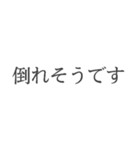 倒れそうです